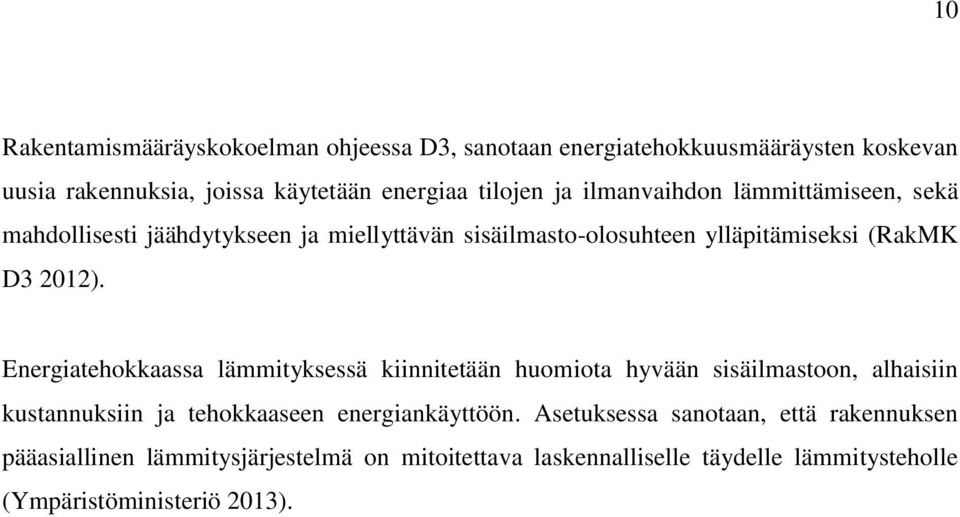 10

Rakentamismääräyskokoelman ohjeessa D3, sanotaan energiatehokkuusmääräysten koskevan uusia rakennuksia, joissa käytetään energiaa tilojen ja ilmanvaihdon lämmittämiseen, sekä mahdollisesti jäähdytykseen ja miellyttävän sisäilmasto-olosuhteen ylläpitämiseksi (RakMK D3 2012).

Energiatehokkaassa lämmityksessä kiinnitetään huomiota hyvään sisäilmastoon, alhaisiin kustannuksiin ja tehokkaaseen energiankäyttöön. Asetuksessa sanotaan, että rakennuksen pääasiallinen lämmitysjärjestelmä on mitoitettava laskennalliselle täydelle lämmitysteholle (Ympäristöministeriö 2013).